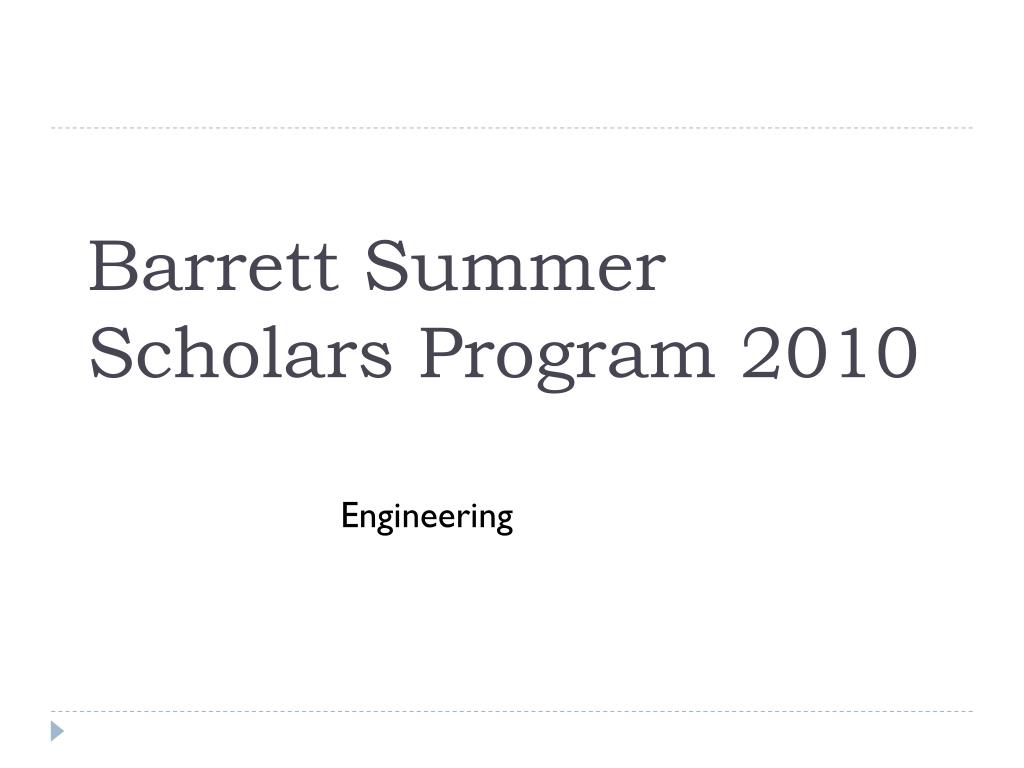 Barrett Summer Scholars Program 2010

Engineering